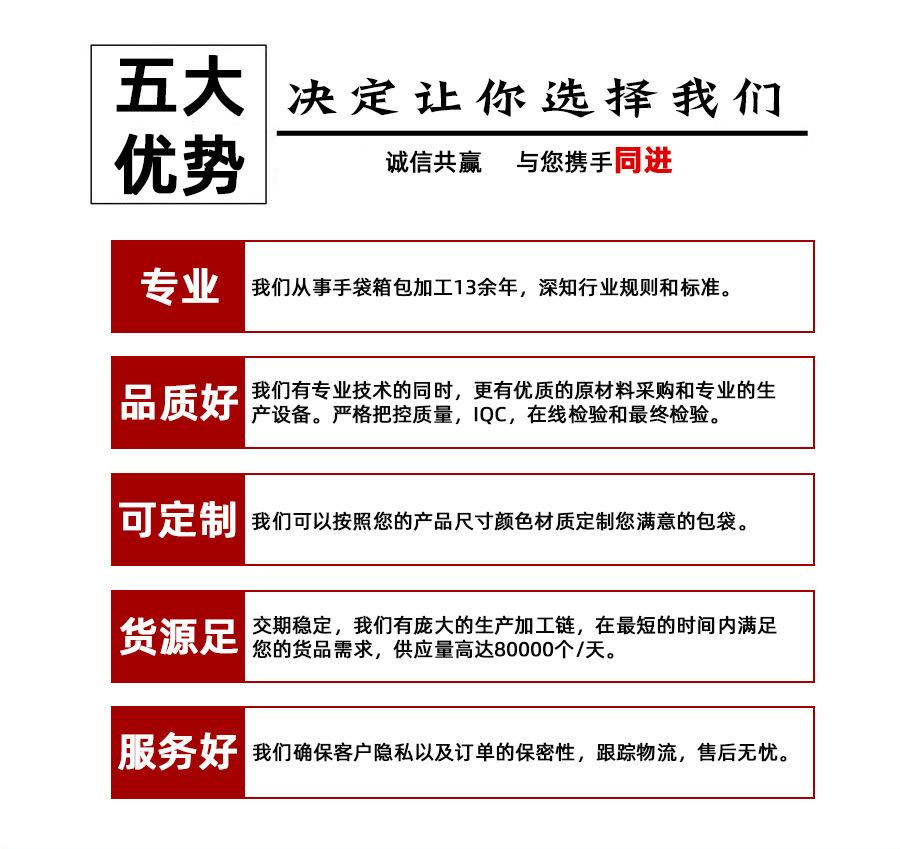 五大优势

决定让你选择我们

诚信共赢　与您携手同进

专业

我们从事手袋箱包加工13余年，深知行业规则和标准。

品质好

我们有专业技术的同时，更有优质的原材料采购和专业的生产设备。严格把控质量，IQC，在线检验和最终检验。

可定制

我们可以按照您的产品尺寸颜色材质定制您满意的包袋。

货源足

交期稳定，我们有庞大的生产加工链，在最短的时间内满足您的货品需求，供应量高达80000个/天。

服务好

我们确保客户隐私以及订单的保密性，跟踪物流，售后无忧。